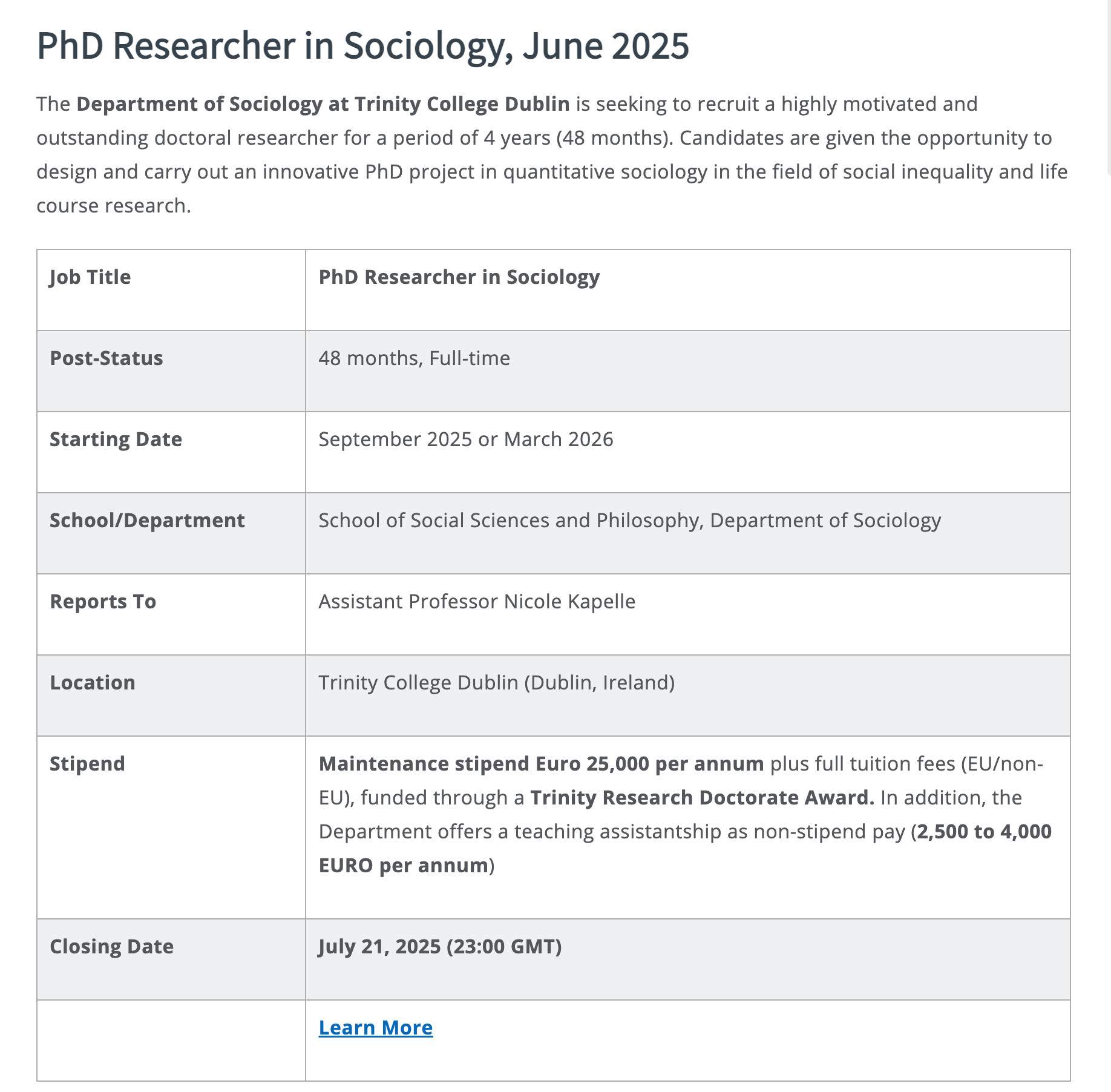 PhD Researcher in Sociology, June 2025

The Department of Sociology at Trinity College Dublin is seeking to recruit a highly motivated and outstanding doctoral researcher for a period of 4 years (48 months). Candidates are given the opportunity to design and carry out an innovative PhD project in quantitative sociology in the field of social inequality and life course research.

| Job Title | PhD Researcher in Sociology |
|---|---|
| Post-Status | 48 months, Full-time |
| Starting Date | September 2025 or March 2026 |
| School/Department | School of Social Sciences and Philosophy, Department of Sociology |
| Reports To | Assistant Professor Nicole Kapelle |
| Location | Trinity College Dublin (Dublin, Ireland) |
| Stipend | Maintenance stipend Euro 25,000 per annum plus full tuition fees (EU/non-EU), funded through a Trinity Research Doctorate Award. In addition, the Department offers a teaching assistantship as non-stipend pay (2,500 to 4,000 EURO per annum) |
| Closing Date | July 21, 2025 (23:00 GMT) |
| | Learn More |